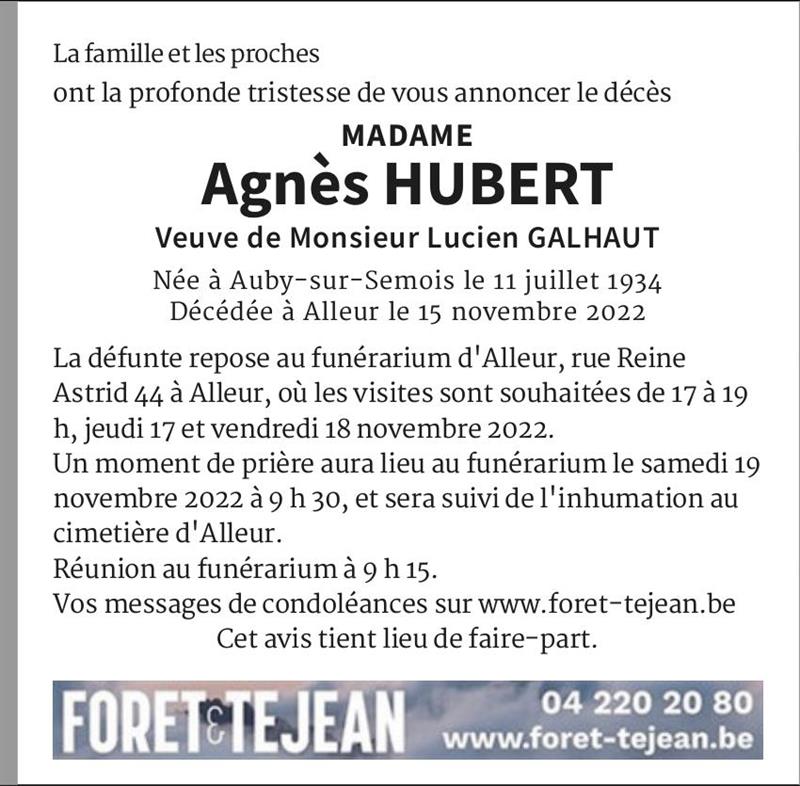 La famille et les proches
ont la profonde tristesse de vous annoncer le décès

MADAME
Agnès HUBERT
Veuve de Monsieur Lucien GALHAUT

Née à Auby-sur-Semois le 11 juillet 1934
Décédée à Alleur le 15 novembre 2022

La défunte repose au funérarium d'Alleur, rue Reine Astrid 44 à Alleur, où les visites sont souhaitées de 17 à 19 h, jeudi 17 et vendredi 18 novembre 2022.
Un moment de prière aura lieu au funérarium le samedi 19 novembre 2022 à 9 h 30, et sera suivi de l'inhumation au cimetière d'Alleur.
Réunion au funérarium à 9 h 15.
Vos messages de condoléances sur www.foret-tejean.be
Cet avis tient lieu de faire-part.

FORET & TEJEAN
04 220 20 80
www.foret-tejean.be